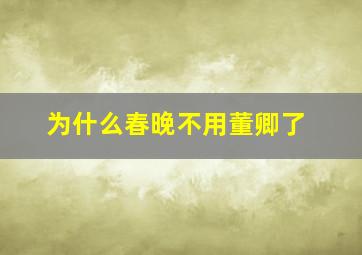 为什么春晚不用董卿了